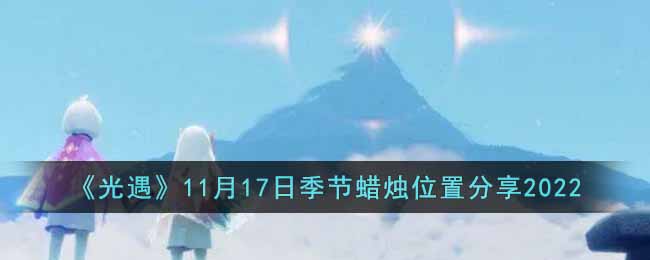 《光遇》11月17日季节蜡烛位置分享2022